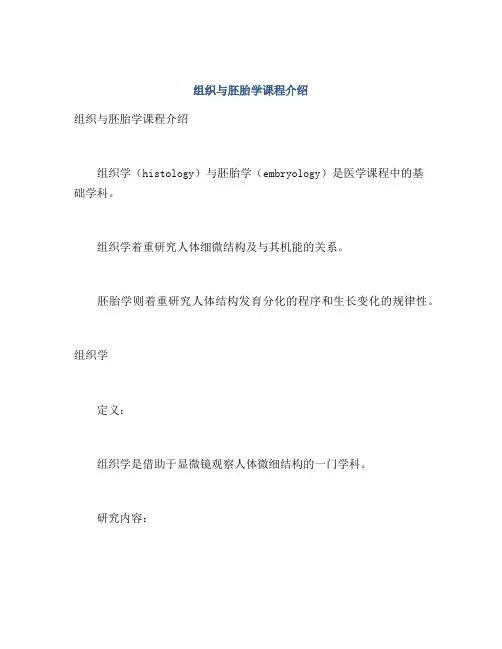 组织与胚胎学课程介绍

组织与胚胎学课程介绍

组织学（histology）与胚胎学（embryology）是医学课程中的基础学科。

组织学着重研究人体细微结构及与其机能的关系。

胚胎学则着重研究人体结构发育分化的程序和生长变化的规律性。

组织学

定义：

组织学是借助于显微镜观察人体微细结构的一门学科。

研究内容：